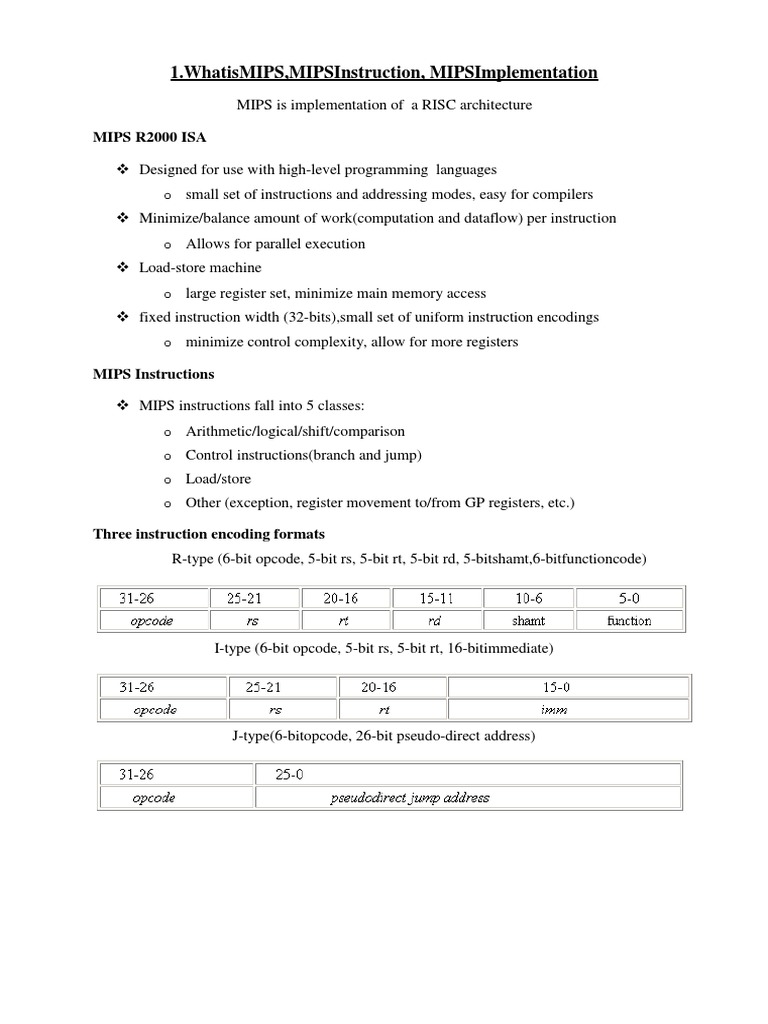 1.WhatisMIPS,MIPSInstruction, MIPSImplementation

MIPS is implementation of a RISC architecture

MIPS R2000 ISA

❖ Designed for use with high-level programming languages
  o small set of instructions and addressing modes, easy for compilers
❖ Minimize/balance amount of work(computation and dataflow) per instruction
  o Allows for parallel execution
❖ Load-store machine
  o large register set, minimize main memory access
❖ fixed instruction width (32-bits),small set of uniform instruction encodings
  o minimize control complexity, allow for more registers

MIPS Instructions

❖ MIPS instructions fall into 5 classes:
  o Arithmetic/logical/shift/comparison
  o Control instructions(branch and jump)
  o Load/store
  o Other (exception, register movement to/from GP registers, etc.)

Three instruction encoding formats

R-type (6-bit opcode, 5-bit rs, 5-bit rt, 5-bit rd, 5-bitshamt,6-bitfunctioncode)

| 31-26 | 25-21 | 20-16 | 15-11 | 10-6 | 5-0 |
|---|---|---|---|---|---|
| opcode | rs | rt | rd | shamt | function |

I-type (6-bit opcode, 5-bit rs, 5-bit rt, 16-bitimmediate)

| 31-26 | 25-21 | 20-16 | 15-0 |
|---|---|---|---|
| opcode | rs | rt | imm |

J-type(6-bitopcode, 26-bit pseudo-direct address)

| 31-26 | 25-0 |
|---|---|
| opcode | pseudodirect jump address |